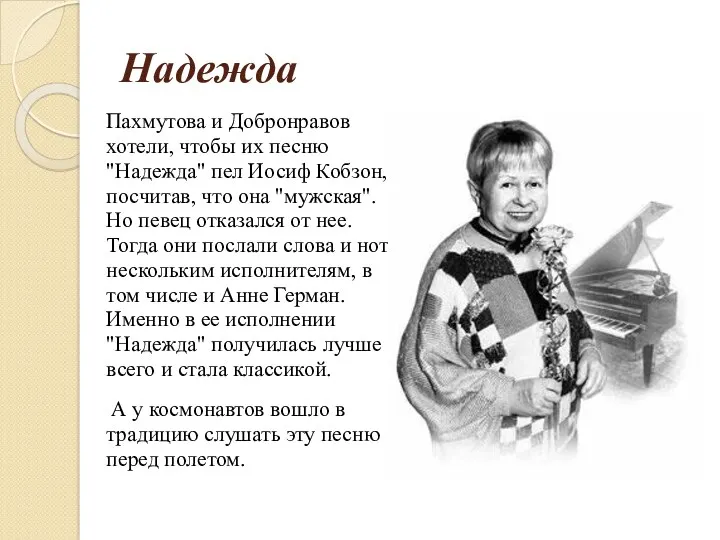 Надежда

Пахмутова и Добронравов хотели, чтобы их песню "Надежда" пел Иосиф Кобзон, посчитав, что она "мужская". Но певец отказался от нее. Тогда они послали слова и нот нескольким исполнителям, в том числе и Анне Герман. Именно в ее исполнении "Надежда" получилась лучше всего и стала классикой.

А у космонавтов вошло в традицию слушать эту песню перед полетом.